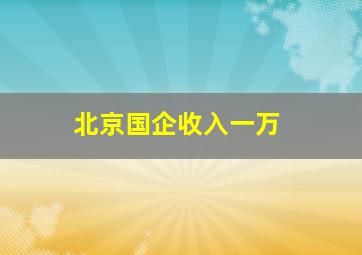 北京国企收入一万